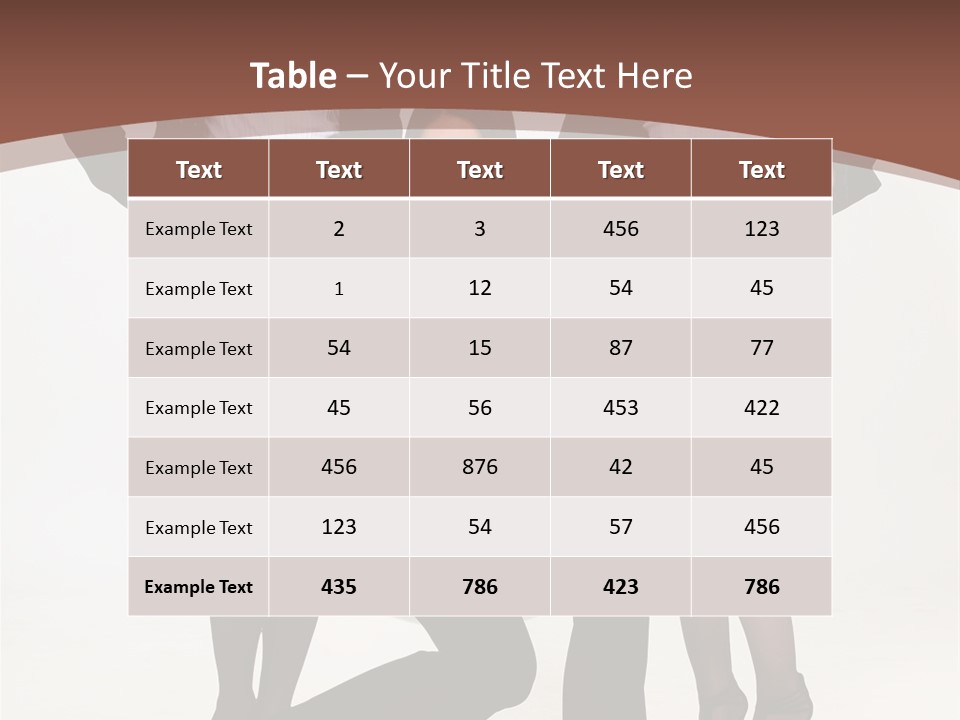 Table – Your Title Text Here

| Text | Text | Text | Text | Text |
|---|---|---|---|---|
| Example Text | 2 | 3 | 456 | 123 |
| Example Text | 1 | 12 | 54 | 45 |
| Example Text | 54 | 15 | 87 | 77 |
| Example Text | 45 | 56 | 453 | 422 |
| Example Text | 456 | 876 | 42 | 45 |
| Example Text | 123 | 54 | 57 | 456 |
| Example Text | 435 | 786 | 423 | 786 |